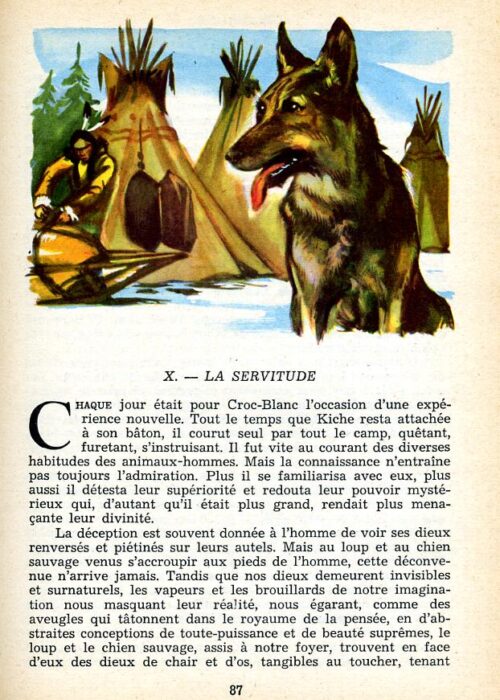 X. — LA SERVITUDE

CHAQUE jour était pour Croc-Blanc l'occasion d'une expérience nouvelle. Tout le temps que Kiche resta attachée à son bâton, il courut seul par tout le camp, quêtant, furetant, s'instruisant. Il fut vite au courant des diverses habitudes des animaux-hommes. Mais la connaissance n'entraîne pas toujours l'admiration. Plus il se familiarisa avec eux, plus aussi il détesta leur supériorité et redouta leur pouvoir mystérieux qui, d'autant qu'il était plus grand, rendait plus menaçante leur divinité.

La déception est souvent donnée à l'homme de voir ses dieux renversés et piétinés sur leurs autels. Mais au loup et au chien sauvage venus s'accroupir aux pieds de l'homme, cette déconvenue n'arrive jamais. Tandis que nos dieux demeurent invisibles et surnaturels, les vapeurs et les brouillards de notre imagination nous masquant leur réalité, nous égarant, comme des aveugles qui tâtonnent dans le royaume de la pensée, en d'abstraites conceptions de toute-puissance et de beauté suprêmes, le loup et le chien sauvage, assis à notre foyer, trouvent en face d'eux des dieux de chair et d'os, tangibles au toucher, tenant

87